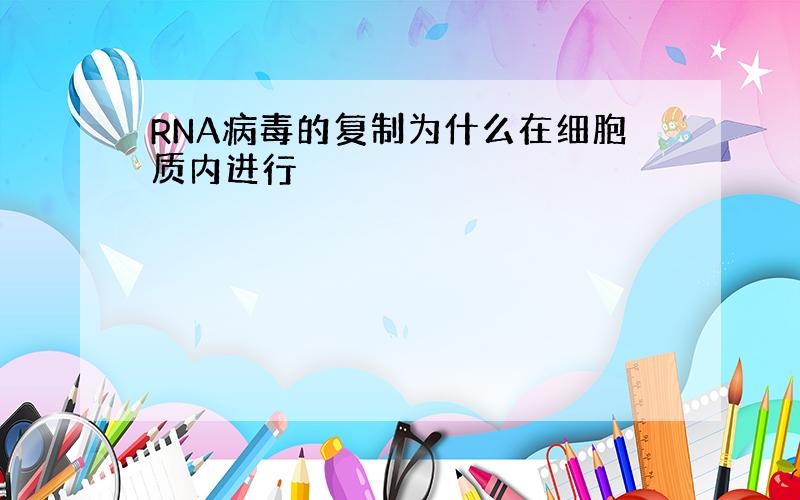 RNA病毒的复制为什么在细胞质内进行